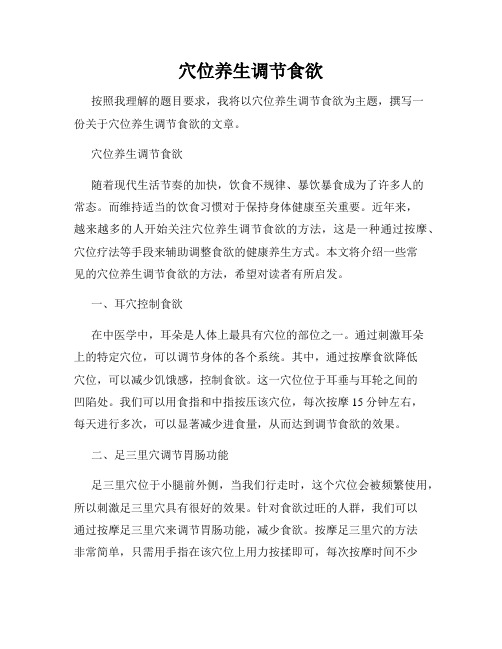 穴位养生调节食欲

按照我理解的题目要求，我将以穴位养生调节食欲为主题，撰写一份关于穴位养生调节食欲的文章。

穴位养生调节食欲

随着现代生活节奏的加快，饮食不规律、暴饮暴食成为了许多人的常态。而维持适当的饮食习惯对于保持身体健康至关重要。近年来，越来越多的人开始关注穴位养生调节食欲的方法，这是一种通过按摩、穴位疗法等手段来辅助调整食欲的健康养生方式。本文将介绍一些常见的穴位养生调节食欲的方法，希望对读者有所启发。

一、耳穴控制食欲

在中医学中，耳朵是人体上最具有穴位的部位之一。通过刺激耳朵上的特定穴位，可以调节身体的各个系统。其中，通过按摩食欲降低穴位，可以减少饥饿感，控制食欲。这一穴位位于耳垂与耳轮之间的凹陷处。我们可以用食指和中指按压该穴位，每次按摩15分钟左右，每天进行多次，可以显著减少进食量，从而达到调节食欲的效果。

二、足三里穴调节胃肠功能

足三里穴位于小腿前外侧，当我们行走时，这个穴位会被频繁使用，所以刺激足三里穴具有很好的效果。针对食欲过旺的人群，我们可以通过按摩足三里穴来调节胃肠功能，减少食欲。按摩足三里穴的方法非常简单，只需用手指在该穴位上用力按揉即可，每次按摩时间不少